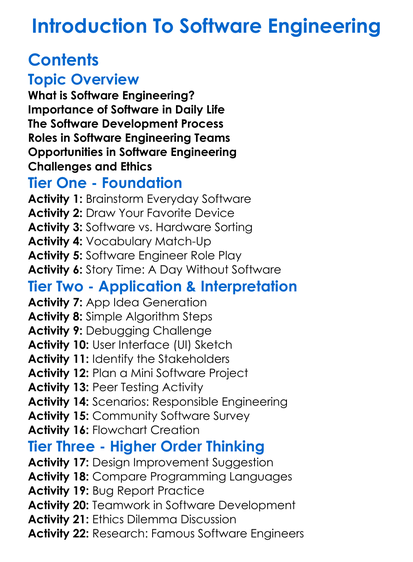 Introduction To Software Engineering

Contents

Topic Overview

What is Software Engineering?
Importance of Software in Daily Life
The Software Development Process
Roles in Software Engineering Teams
Opportunities in Software Engineering
Challenges and Ethics

Tier One - Foundation

Activity 1: Brainstorm Everyday Software
Activity 2: Draw Your Favorite Device
Activity 3: Software vs. Hardware Sorting
Activity 4: Vocabulary Match-Up
Activity 5: Software Engineer Role Play
Activity 6: Story Time: A Day Without Software

Tier Two - Application & Interpretation

Activity 7: App Idea Generation
Activity 8: Simple Algorithm Steps
Activity 9: Debugging Challenge
Activity 10: User Interface (UI) Sketch
Activity 11: Identify the Stakeholders
Activity 12: Plan a Mini Software Project
Activity 13: Peer Testing Activity
Activity 14: Scenarios: Responsible Engineering
Activity 15: Community Software Survey
Activity 16: Flowchart Creation

Tier Three - Higher Order Thinking

Activity 17: Design Improvement Suggestion
Activity 18: Compare Programming Languages
Activity 19: Bug Report Practice
Activity 20: Teamwork in Software Development
Activity 21: Ethics Dilemma Discussion
Activity 22: Research: Famous Software Engineers